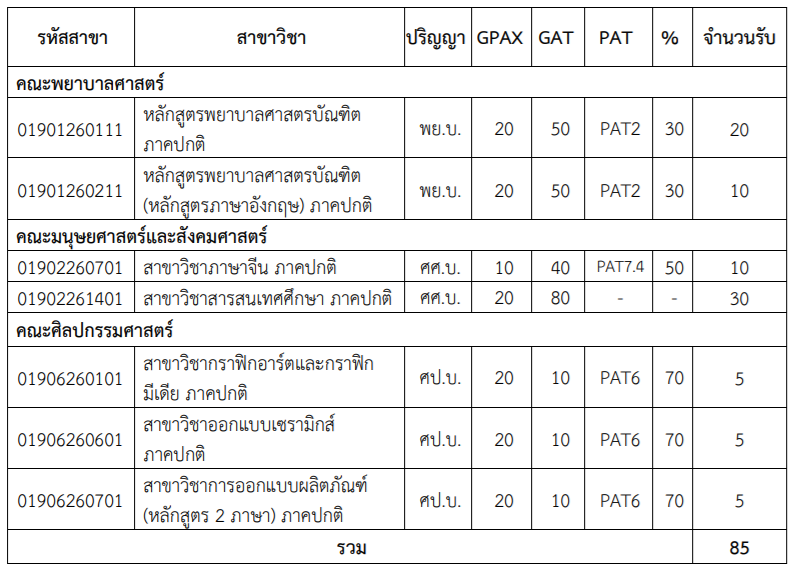 | รหัสสาขา | สาขาวิชา | ปริญญา | GPAX | GAT | PAT | % | จำนวนรับ |
|---|---|---|---|---|---|---|---|
| คณะพยาบาลศาสตร์ | | | | | | | |
| 01901260111 | หลักสูตรพยาบาลศาสตรบัณฑิต ภาคปกติ | พย.บ. | 20 | 50 | PAT2 | 30 | 20 |
| 01901260211 | หลักสูตรพยาบาลศาสตรบัณฑิต (หลักสูตรภาษาอังกฤษ) ภาคปกติ | พย.บ. | 20 | 50 | PAT2 | 30 | 10 |
| คณะมนุษยศาสตร์และสังคมศาสตร์ | | | | | | | |
| 01902260701 | สาขาวิชาภาษาจีน ภาคปกติ | ศศ.บ. | 10 | 40 | PAT7.4 | 50 | 10 |
| 01902261401 | สาขาวิชาสารสนเทศศึกษา ภาคปกติ | ศศ.บ. | 20 | 80 | - | - | 30 |
| คณะศิลปกรรมศาสตร์ | | | | | | | |
| 01906260101 | สาขาวิชากราฟิกอาร์ตและกราฟิกมีเดีย ภาคปกติ | ศป.บ. | 20 | 10 | PAT6 | 70 | 5 |
| 01906260601 | สาขาวิชาออกแบบเซรามิกส์ ภาคปกติ | ศป.บ. | 20 | 10 | PAT6 | 70 | 5 |
| 01906260701 | สาขาวิชาการออกแบบผลิตภัณฑ์ (หลักสูตร 2 ภาษา) ภาคปกติ | ศป.บ. | 20 | 10 | PAT6 | 70 | 5 |
| รวม | | | | | | | 85 |